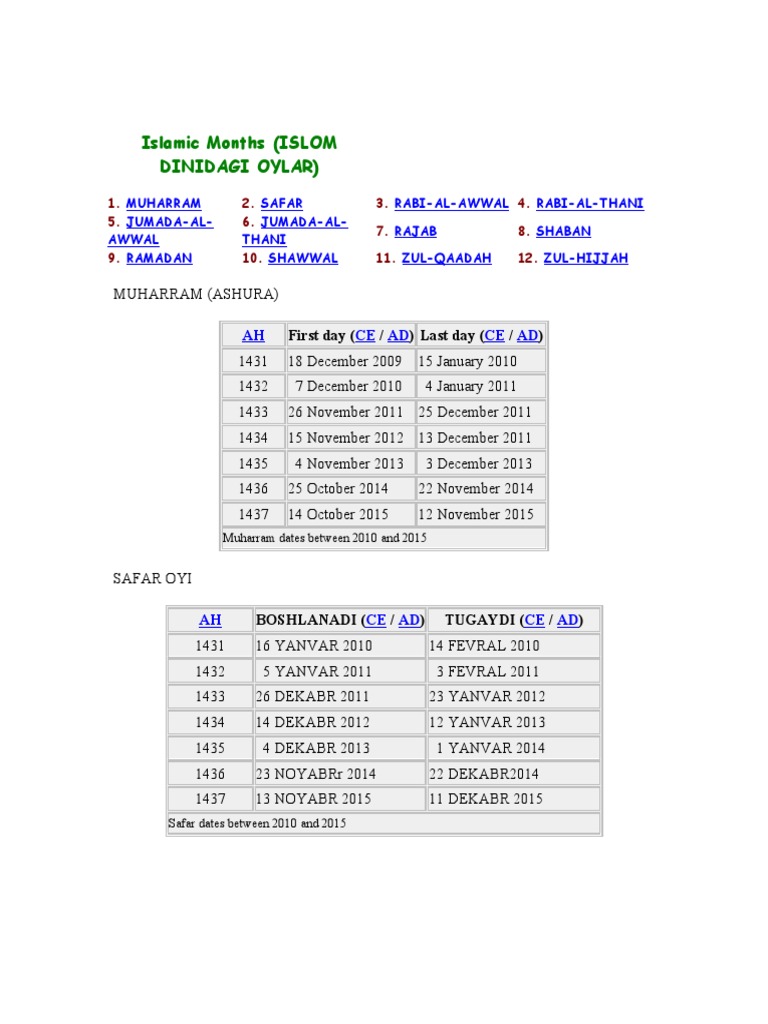 Islamic Months (ISLOM DINIDAGI OYLAR)

| 1. MUHARRAM | 2. SAFAR | 3. RABI-AL-AWWAL | 4. RABI-AL-THANI |
|---|---|---|---|
| 5. JUMADA-AL-AWWAL | 6. JUMADA-AL-THANI | 7. RAJAB | 8. SHABAN |
| 9. RAMADAN | 10. SHAWWAL | 11. ZUL-QAADAH | 12. ZUL-HIJJAH |

MUHARRAM (ASHURA)

| AH | First day (CE / AD) | Last day (CE / AD) |
|---|---|---|
| 1431 | 18 December 2009 | 15 January 2010 |
| 1432 | 7 December 2010 | 4 January 2011 |
| 1433 | 26 November 2011 | 25 December 2011 |
| 1434 | 15 November 2012 | 13 December 2011 |
| 1435 | 4 November 2013 | 3 December 2013 |
| 1436 | 25 October 2014 | 22 November 2014 |
| 1437 | 14 October 2015 | 12 November 2015 |
| Muharram dates between 2010 and 2015 | | |

SAFAR OYI

| AH | BOSHLANADI (CE / AD) | TUGAYDI (CE / AD) |
|---|---|---|
| 1431 | 16 YANVAR 2010 | 14 FEVRAL 2010 |
| 1432 | 5 YANVAR 2011 | 3 FEVRAL 2011 |
| 1433 | 26 DEKABR 2011 | 23 YANVAR 2012 |
| 1434 | 14 DEKABR 2012 | 12 YANVAR 2013 |
| 1435 | 4 DEKABR 2013 | 1 YANVAR 2014 |
| 1436 | 23 NOYABRr 2014 | 22 DEKABR2014 |
| 1437 | 13 NOYABR 2015 | 11 DEKABR 2015 |
| Safar dates between 2010 and 2015 | | |